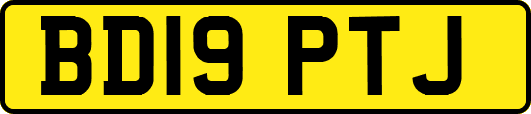 BD19 PTJ